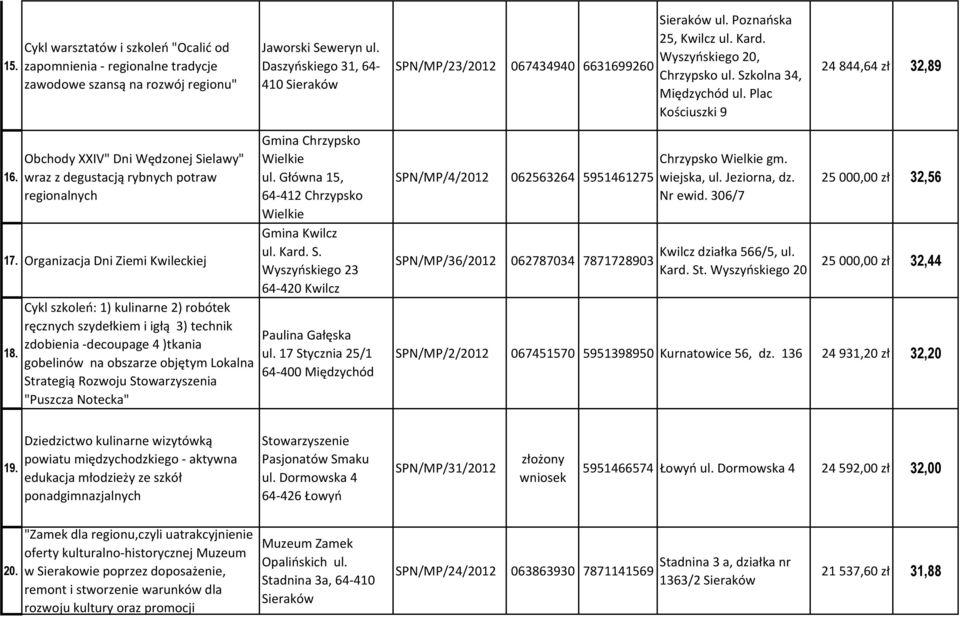 | | | | | | | | | |
|---|---|---|---|---|---|---|---|---|
| 15. | Cykl warsztatów i szkoleń "Ocalić od zapomnienia - regionalne tradycje zawodowe szansą na rozwój regionu" | Jaworski Seweryn ul. Daszyńskiego 31, 64-410 Sieraków | SPN/MP/23/2012 | 067434940 | 6631699260 | Sieraków ul. Poznańska 25, Kwilcz ul. Kard. Wyszyńskiego 20, Chrzypsko ul. Szkolna 34, Międzychód ul. Plac Kościuszki 9 | 24 844,64 zł | 32,89 |
| 16. | Obchody XXIV" Dni Wędzonej Sielawy" wraz z degustacją rybnych potraw regionalnych | Gmina Chrzypsko Wielkie ul. Główna 15, 64-412 Chrzypsko Wielkie | SPN/MP/4/2012 | 062563264 | 5951461275 | Chrzypsko Wielkie gm. wiejska, ul. Jeziorna, dz. Nr ewid. 306/7 | 25 000,00 zł | 32,56 |
| 17. | Organizacja Dni Ziemi Kwileckiej | Gmina Kwilcz ul. Kard. S. Wyszyńskiego 23 64-420 Kwilcz | SPN/MP/36/2012 | 062787034 | 7871728903 | Kwilcz działka 566/5, ul. Kard. St. Wyszyńskiego 20 | 25 000,00 zł | 32,44 |
| 18. | Cykl szkoleń: 1) kulinarne 2) robótek ręcznych szydełkiem i igłą 3) technik zdobienia -decoupage 4 )tkania gobelinów na obszarze objętym Lokalna Strategią Rozwoju Stowarzyszenia "Puszcza Notecka" | Paulina Gałęska ul. 17 Stycznia 25/1 64-400 Międzychód | SPN/MP/2/2012 | 067451570 | 5951398950 | Kurnatowice 56, dz. 136 | 24 931,20 zł | 32,20 |
| 19. | Dziedzictwo kulinarne wizytówką powiatu międzychodzkiego - aktywna edukacja młodzieży ze szkół ponadgimnazjalnych | Stowarzyszenie Pasjonatów Smaku ul. Dormowska 4 64-426 Łowyń | SPN/MP/31/2012 | złożony wniosek | 5951466574 | Łowyń ul. Dormowska 4 | 24 592,00 zł | 32,00 |
| 20. | "Zamek dla regionu,czyli uatrakcyjnienie oferty kulturalno-historycznej Muzeum w Sierakowie poprzez doposażenie, remont i stworzenie warunków dla rozwoju kultury oraz promocji | Muzeum Zamek Opalińskich ul. Stadnina 3a, 64-410 Sieraków | SPN/MP/24/2012 | 063863930 | 7871141569 | Stadnina 3 a, działka nr 1363/2 Sieraków | 21 537,60 zł | 31,88 |